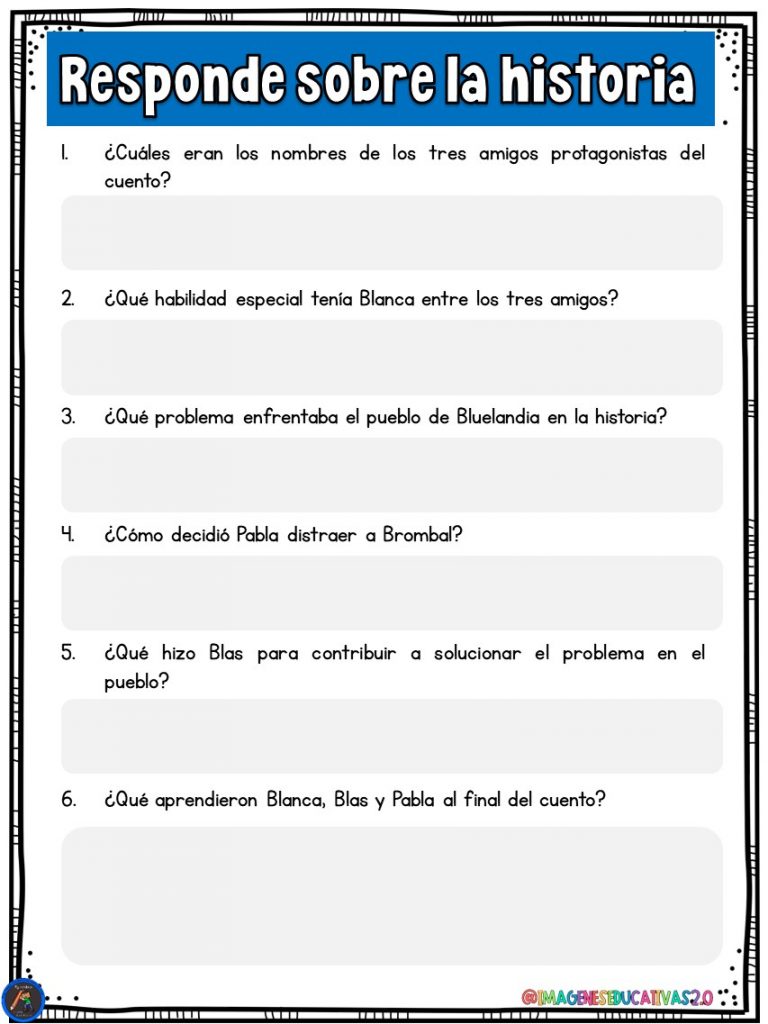 Responde sobre la historia

1. ¿Cuáles eran los nombres de los tres amigos protagonistas del cuento?

2. ¿Qué habilidad especial tenía Blanca entre los tres amigos?

3. ¿Qué problema enfrentaba el pueblo de Bluelandia en la historia?

4. ¿Cómo decidió Pabla distraer a Brombal?

5. ¿Qué hizo Blas para contribuir a solucionar el problema en el pueblo?

6. ¿Qué aprendieron Blanca, Blas y Pabla al final del cuento?

@IMAGENESEDUCATIVAS2.0